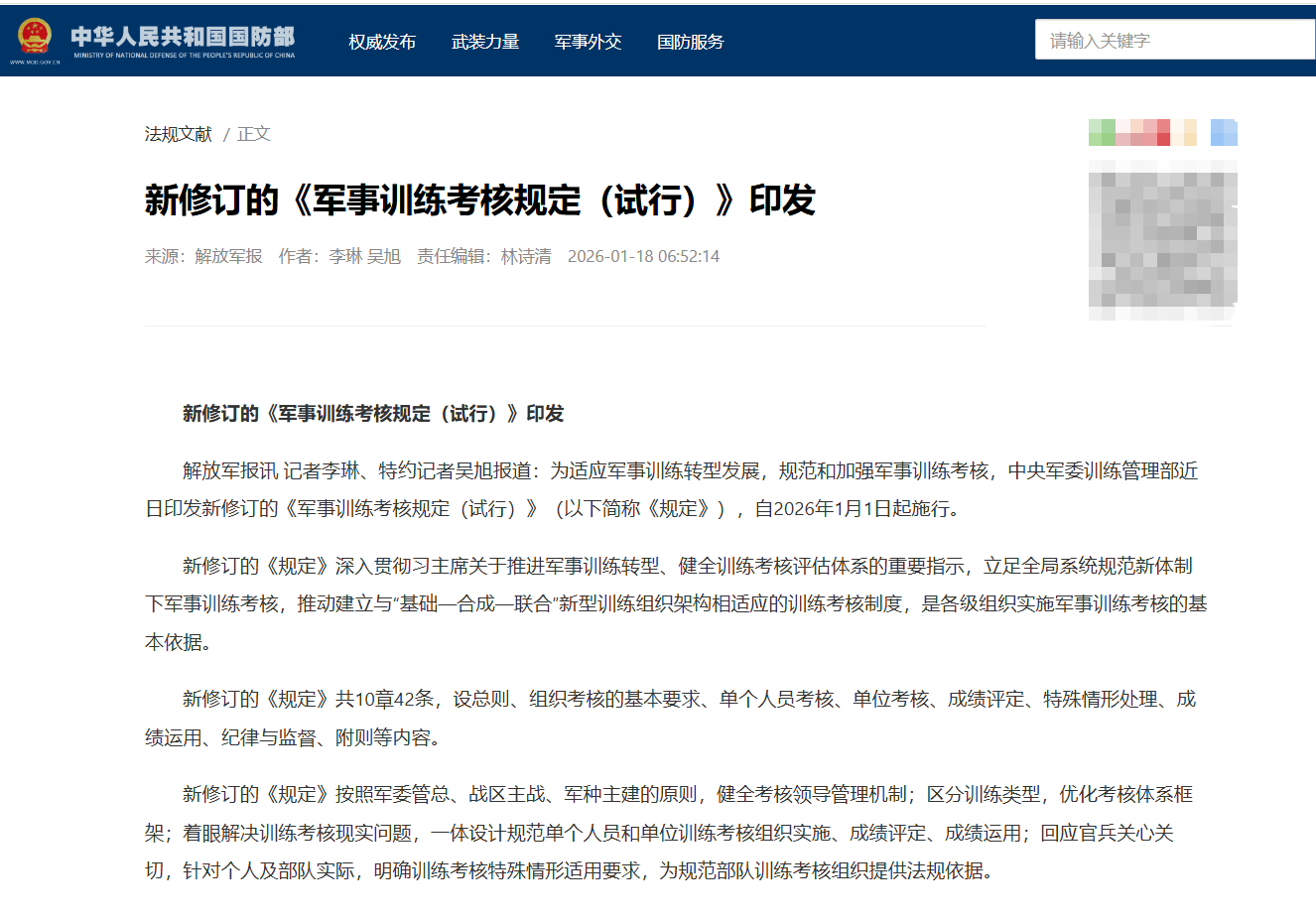 中华人民共和国国防部
MINISTRY OF NATIONAL DEFENSE OF THE PEOPLE'S REPUBLIC OF CHINA
WWW.MOD.GOV.CN

权威发布 武装力量 军事外交 国防服务

请输入关键字

法规文献 / 正文

新修订的《军事训练考核规定（试行）》印发

来源：解放军报 作者：李琳 吴旭 责任编辑：林诗清 2026-01-18 06:52:14

新修订的《军事训练考核规定（试行）》印发

解放军报讯 记者李琳、特约记者吴旭报道：为适应军事训练转型发展，规范和加强军事训练考核，中央军委训练管理部近日印发新修订的《军事训练考核规定（试行）》（以下简称《规定》），自2026年1月1日起施行。

新修订的《规定》深入贯彻习主席关于推进军事训练转型、健全训练考核评估体系的重要指示，立足全局系统规范新体制下军事训练考核，推动建立与“基础—合成—联合”新型训练组织架构相适应的训练考核制度，是各级组织实施军事训练考核的基本依据。

新修订的《规定》共10章42条，设总则、组织考核的基本要求、单个人员考核、单位考核、成绩评定、特殊情形处理、成绩运用、纪律与监督、附则等内容。

新修订的《规定》按照军委管总、战区主战、军种主建的原则，健全考核领导管理机制；区分训练类型，优化考核体系框架；着眼解决训练考核现实问题，一体设计规范单个人员和单位训练考核组织实施、成绩评定、成绩运用；回应官兵关心关切，针对个人及部队实际，明确训练考核特殊情形适用要求，为规范部队训练考核组织提供法规依据。